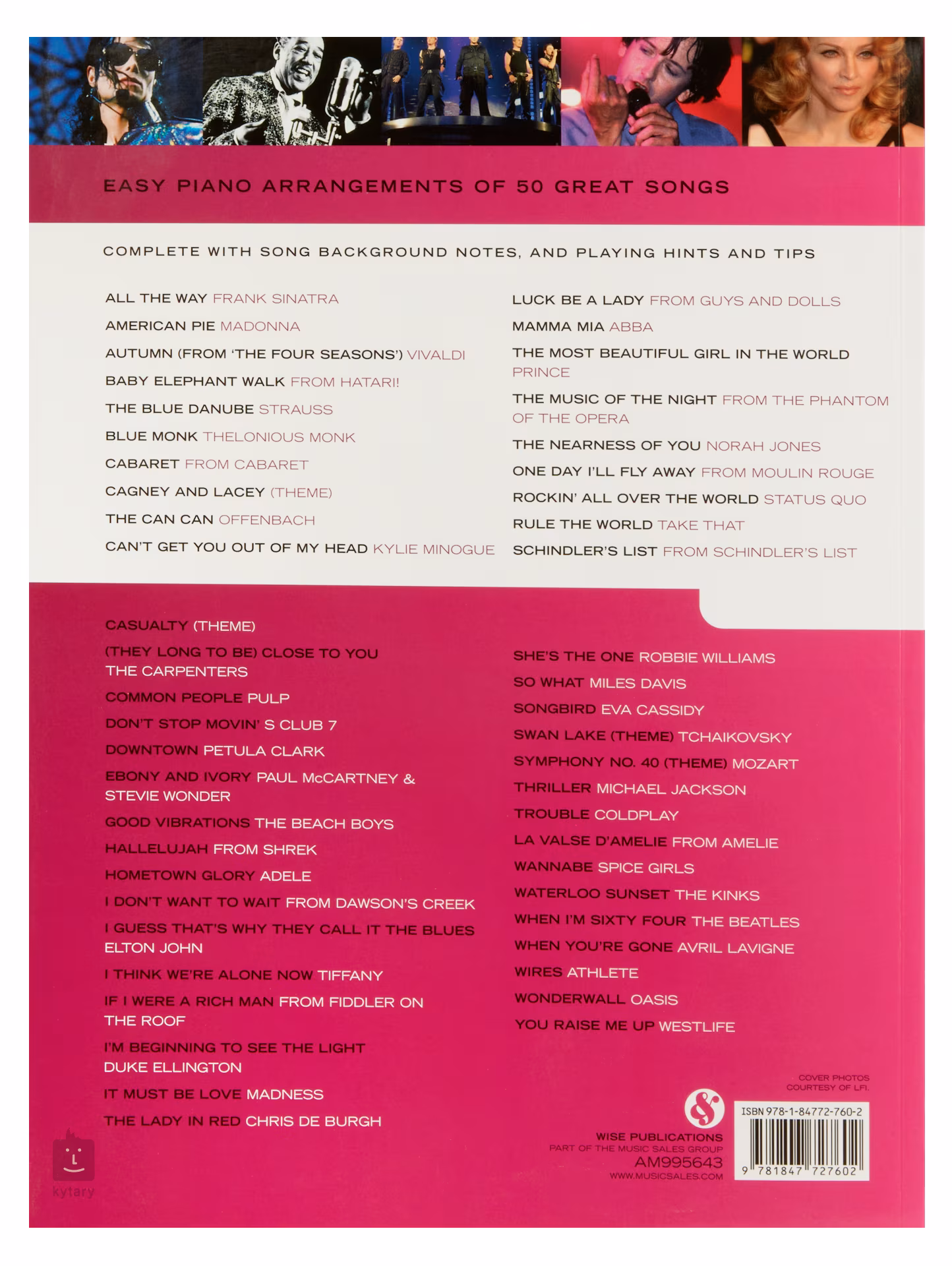 EASY PIANO ARRANGEMENTS OF 50 GREAT SONGS

COMPLETE WITH SONG BACKGROUND NOTES, AND PLAYING HINTS AND TIPS

ALL THE WAY FRANK SINATRA
AMERICAN PIE MADONNA
AUTUMN (FROM 'THE FOUR SEASONS') VIVALDI
BABY ELEPHANT WALK FROM HATARI!
THE BLUE DANUBE STRAUSS
BLUE MONK THELONIOUS MONK
CABARET FROM CABARET
CAGNEY AND LACEY (THEME)
THE CAN CAN OFFENBACH
CAN'T GET YOU OUT OF MY HEAD KYLIE MINOGUE

LUCK BE A LADY FROM GUYS AND DOLLS
MAMMA MIA ABBA
THE MOST BEAUTIFUL GIRL IN THE WORLD PRINCE
THE MUSIC OF THE NIGHT FROM THE PHANTOM OF THE OPERA
THE NEARNESS OF YOU NORAH JONES
ONE DAY I'LL FLY AWAY FROM MOULIN ROUGE
ROCKIN' ALL OVER THE WORLD STATUS QUO
RULE THE WORLD TAKE THAT
SCHINDLER'S LIST FROM SCHINDLER'S LIST

CASUALTY (THEME)
(THEY LONG TO BE) CLOSE TO YOU THE CARPENTERS
COMMON PEOPLE PULP
DON'T STOP MOVIN' S CLUB 7
DOWNTOWN PETULA CLARK
EBONY AND IVORY PAUL McCARTNEY & STEVIE WONDER
GOOD VIBRATIONS THE BEACH BOYS
HALLELUJAH FROM SHREK
HOMETOWN GLORY ADELE
I DON'T WANT TO WAIT FROM DAWSON'S CREEK
I GUESS THAT'S WHY THEY CALL IT THE BLUES ELTON JOHN
I THINK WE'RE ALONE NOW TIFFANY
IF I WERE A RICH MAN FROM FIDDLER ON THE ROOF
I'M BEGINNING TO SEE THE LIGHT DUKE ELLINGTON
IT MUST BE LOVE MADNESS
THE LADY IN RED CHRIS DE BURGH

SHE'S THE ONE ROBBIE WILLIAMS
SO WHAT MILES DAVIS
SONGBIRD EVA CASSIDY
SWAN LAKE (THEME) TCHAIKOVSKY
SYMPHONY NO. 40 (THEME) MOZART
THRILLER MICHAEL JACKSON
TROUBLE COLDPLAY
LA VALSE D'AMELIE FROM AMELIE
WANNABE SPICE GIRLS
WATERLOO SUNSET THE KINKS
WHEN I'M SIXTY FOUR THE BEATLES
WHEN YOU'RE GONE AVRIL LAVIGNE
WIRES ATHLETE
WONDERWALL OASIS
YOU RAISE ME UP WESTLIFE

COVER PHOTOS COURTESY OF LFI.

WISE PUBLICATIONS
PART OF THE MUSIC SALES GROUP
AM995643
WWW.MUSICSALES.COM

ISBN 978-1-84772-760-2
9 781847 727602

kytary